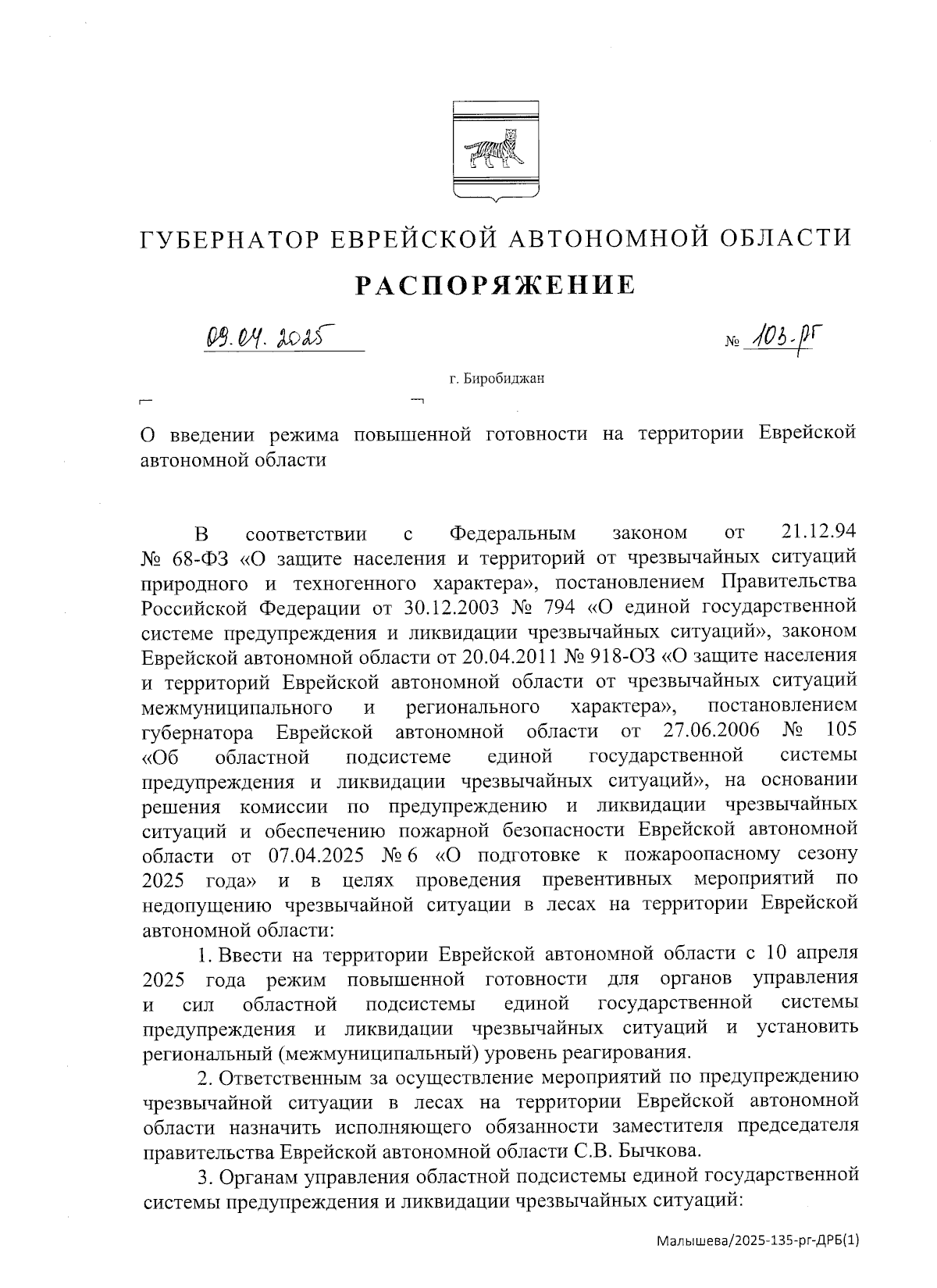 ГУБЕРНАТОР ЕВРЕЙСКОЙ АВТОНОМНОЙ ОБЛАСТИ

РАСПОРЯЖЕНИЕ

09.04.2025 № 103-рг

г. Биробиджан

О введении режима повышенной готовности на территории Еврейской автономной области

В соответствии с Федеральным законом от 21.12.94 № 68-ФЗ «О защите населения и территорий от чрезвычайных ситуаций природного и техногенного характера», постановлением Правительства Российской Федерации от 30.12.2003 № 794 «О единой государственной системе предупреждения и ликвидации чрезвычайных ситуаций», законом Еврейской автономной области от 20.04.2011 № 918-ОЗ «О защите населения и территорий Еврейской автономной области от чрезвычайных ситуаций межмуниципального и регионального характера», постановлением губернатора Еврейской автономной области от 27.06.2006 № 105 «Об областной подсистеме единой государственной системы предупреждения и ликвидации чрезвычайных ситуаций», на основании решения комиссии по предупреждению и ликвидации чрезвычайных ситуаций и обеспечению пожарной безопасности Еврейской автономной области от 07.04.2025 № 6 «О подготовке к пожароопасному сезону 2025 года» и в целях проведения превентивных мероприятий по недопущению чрезвычайной ситуации в лесах на территории Еврейской автономной области:

1. Ввести на территории Еврейской автономной области с 10 апреля 2025 года режим повышенной готовности для органов управления и сил областной подсистемы единой государственной системы предупреждения и ликвидации чрезвычайных ситуаций и установить региональный (межмуниципальный) уровень реагирования.

2. Ответственным за осуществление мероприятий по предупреждению чрезвычайной ситуации в лесах на территории Еврейской автономной области назначить исполняющего обязанности заместителя председателя правительства Еврейской автономной области С.В. Бычкова.

3. Органам управления областной подсистемы единой государственной системы предупреждения и ликвидации чрезвычайных ситуаций:

Малышева/2025-135-рг-ДРБ(1)